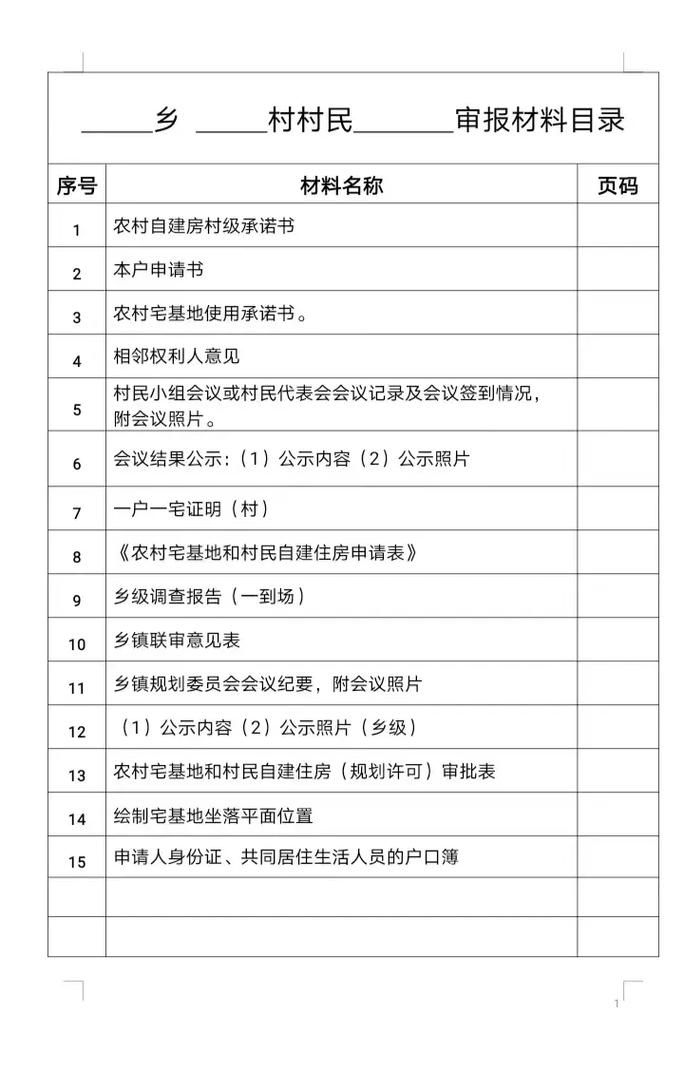 _____乡 _____村村民_______审报材料目录

| 序号 | 材料名称 | 页码 |
|---|---|---|
| 1 | 农村自建房村级承诺书 | |
| 2 | 本户申请书 | |
| 3 | 农村宅基地使用承诺书。 | |
| 4 | 相邻权利人意见 | |
| 5 | 村民小组会议或村民代表会会议记录及会议签到情况，附会议照片。 | |
| 6 | 会议结果公示：（1）公示内容（2）公示照片 | |
| 7 | 一户一宅证明（村） | |
| 8 | 《农村宅基地和村民自建住房申请表》 | |
| 9 | 乡级调查报告（一到场） | |
| 10 | 乡镇联审意见表 | |
| 11 | 乡镇规划委员会会议纪要，附会议照片 | |
| 12 | （1）公示内容（2）公示照片（乡级） | |
| 13 | 农村宅基地和村民自建住房（规划许可）审批表 | |
| 14 | 绘制宅基地坐落平面位置 | |
| 15 | 申请人身份证、共同居住生活人员的户口簿 | |
| | | |
| | | |

1